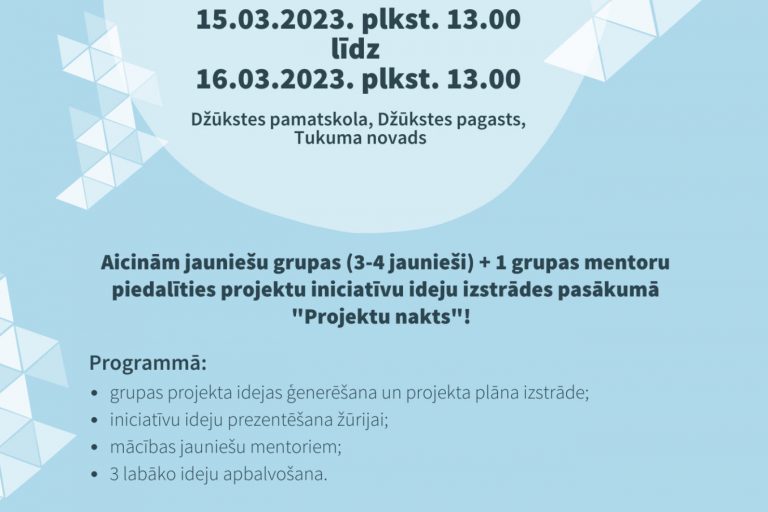 15.03.2023. plkst. 13.00
līdz
16.03.2023. plkst. 13.00

Džūkstes pamatskola, Džūkstes pagasts,
Tukuma novads

Aicinām jauniešu grupas (3-4 jaunieši) + 1 grupas mentoru piedalīties projektu iniciatīvu ideju izstrādes pasākumā "Projektu nakts"!

Programmā:
• grupas projekta idejas ģenerēšana un projekta plāna izstrāde;
• iniciatīvu ideju prezentēšana žūrijai;
• mācības jauniešu mentoriem;
• 3 labāko ideju apbalvošana.